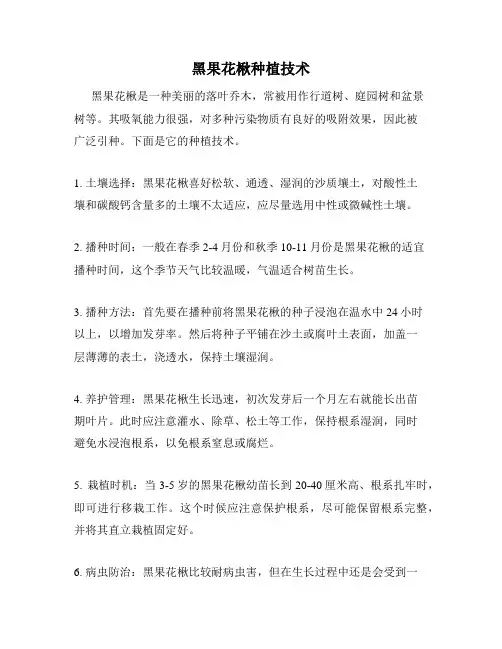 黑果花楸种植技术

黑果花楸是一种美丽的落叶乔木，常被用作行道树、庭园树和盆景树等。其吸氧能力很强，对多种污染物质有良好的吸附效果，因此被广泛引种。下面是它的种植技术。

1. 土壤选择：黑果花楸喜好松软、通透、湿润的沙质壤土，对酸性土壤和碳酸钙含量多的土壤不太适应，应尽量选用中性或微碱性土壤。

2. 播种时间：一般在春季 2-4 月份和秋季 10-11 月份是黑果花楸的适宜播种时间，这个季节天气比较温暖，气温适合树苗生长。

3. 播种方法：首先要在播种前将黑果花楸的种子浸泡在温水中 24 小时以上，以增加发芽率。然后将种子平铺在沙土或腐叶土表面，加盖一层薄薄的表土，浇透水，保持土壤湿润。

4. 养护管理：黑果花楸生长迅速，初次发芽后一个月左右就能长出苗期叶片。此时应注意灌水、除草、松土等工作，保持根系湿润，同时避免水浸泡根系，以免根系窒息或腐烂。

5. 栽植时机：当 3-5 岁的黑果花楸幼苗长到 20-40 厘米高、根系扎牢时，即可进行移栽工作。这个时候应注意保护根系，尽可能保留根系完整，并将其直立栽植固定好。

6. 病虫防治：黑果花楸比较耐病虫害，但在生长过程中还是会受到一